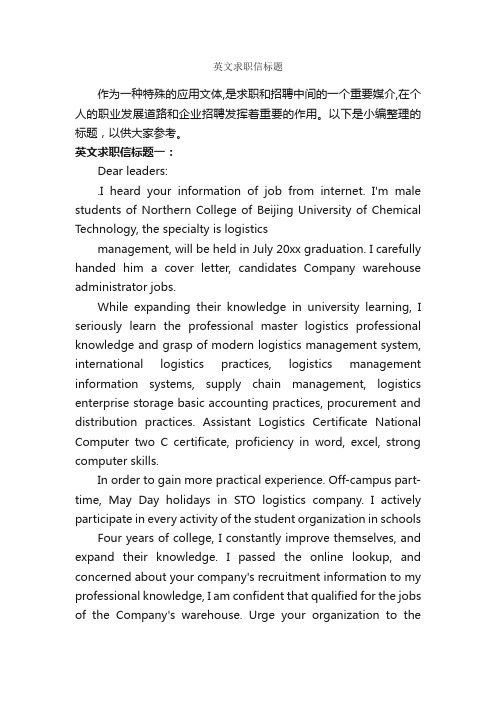 英文求职信标题

作为一种特殊的应用文体,是求职和招聘中间的一个重要媒介,在个人的职业发展道路和企业招聘发挥着重要的作用。以下是小编整理的标题，以供大家参考。

英文求职信标题一：

Dear leaders:

.I heard your information of job from internet. I'm male students of Northern College of Beijing University of Chemical Technology, the specialty is logistics

management, will be held in July 20xx graduation. I carefully handed him a cover letter, candidates Company warehouse administrator jobs.

While expanding their knowledge in university learning, I seriously learn the professional master logistics professional knowledge and grasp of modern logistics management system, international logistics practices, logistics management information systems, supply chain management, logistics enterprise storage basic accounting practices, procurement and distribution practices. Assistant Logistics Certificate National Computer two C certificate, proficiency in word, excel, strong computer skills.

In order to gain more practical experience. Off-campus part-time, May Day holidays in STO logistics company. I actively participate in every activity of the student organization in schools

Four years of college, I constantly improve themselves, and expand their knowledge. I passed the online lookup, and concerned about your company's recruitment information to my professional knowledge, I am confident that qualified for the jobs of the Company's warehouse. Urge your organization to the